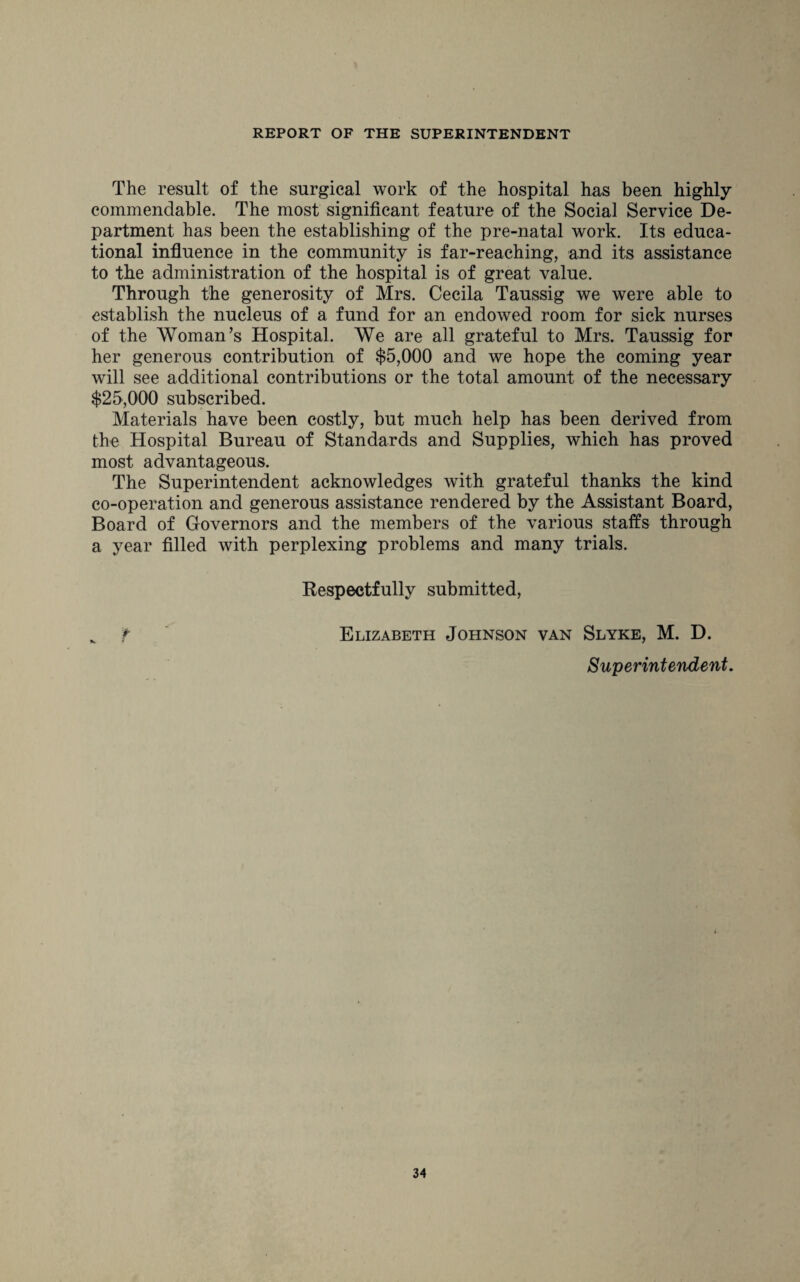 REPORT OF THE SUPERINTENDENT

The result of the surgical work of the hospital has been highly commendable. The most significant feature of the Social Service Department has been the establishing of the pre-natal work. Its educational influence in the community is far-reaching, and its assistance to the administration of the hospital is of great value.

Through the generosity of Mrs. Cecila Taussig we were able to establish the nucleus of a fund for an endowed room for sick nurses of the Woman's Hospital. We are all grateful to Mrs. Taussig for her generous contribution of \$5,000 and we hope the coming year will see additional contributions or the total amount of the necessary \$25,000 subscribed.

Materials have been costly, but much help has been derived from the Hospital Bureau of Standards and Supplies, which has proved most advantageous.

The Superintendent acknowledges with grateful thanks the kind co-operation and generous assistance rendered by the Assistant Board, Board of Governors and the members of the various staffs through a year filled with perplexing problems and many trials.

Respectfully submitted,

Elizabeth Johnson van Slyke, M. D.
Superintendent.

34